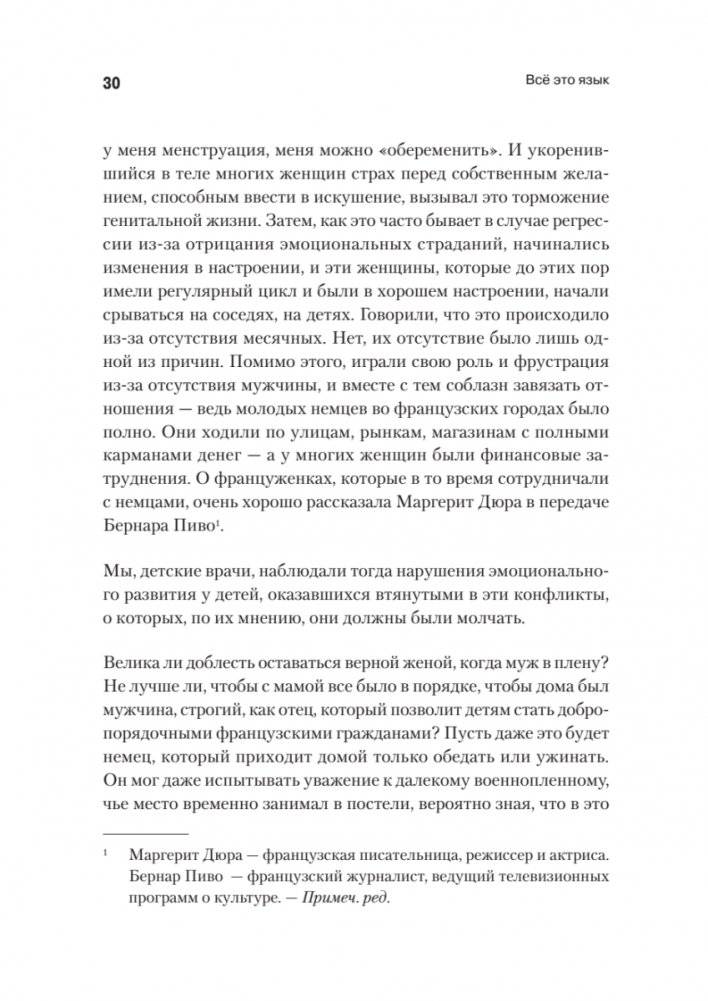 30

Всё это язык

у меня менструация, меня можно «обеременить». И укоренившийся в теле многих женщин страх перед собственным желанием, способным ввести в искушение, вызывал это торможение генитальной жизни. Затем, как это часто бывает в случае регрессии из-за отрицания эмоциональных страданий, начинались изменения в настроении, и эти женщины, которые до этих пор имели регулярный цикл и были в хорошем настроении, начали срываться на соседях, на детях. Говорили, что это происходило из-за отсутствия месячных. Нет, их отсутствие было лишь одной из причин. Помимо этого, играли свою роль и фрустрация из-за отсутствия мужчины, и вместе с тем соблазн завязать отношения — ведь молодых немцев во французских городах было полно. Они ходили по улицам, рынкам, магазинам с полными карманами денег — а у многих женщин были финансовые затруднения. О француженках, которые в то время сотрудничали с немцами, очень хорошо рассказала Маргерит Дюра в передаче Бернара Пиво$^1$.

Мы, детские врачи, наблюдали тогда нарушения эмоционального развития у детей, оказавшихся втянутыми в эти конфликты, о которых, по их мнению, они должны были молчать.

Велика ли доблесть оставаться верной женой, когда муж в плену? Не лучше ли, чтобы с мамой все было в порядке, чтобы дома был мужчина, строгий, как отец, который позволит детям стать добропорядочными французскими гражданами? Пусть даже это будет немец, который приходит домой только обедать или ужинать. Он мог даже испытывать уважение к далекому военнопленному, чье место временно занимал в постели, вероятно зная, что в это

$^1$ Маргерит Дюра — французская писательница, режиссер и актриса. Бернар Пиво — французский журналист, ведущий телевизионных программ о культуре. — Примеч. ред.